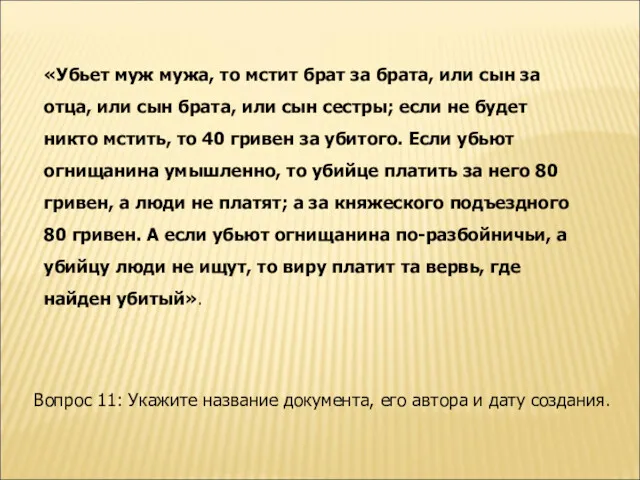 «Убьет муж мужа, то мстит брат за брата, или сын за отца, или сын брата, или сын сестры; если не будет никто мстить, то 40 гривен за убитого. Если убьют огнищанина умышленно, то убийце платить за него 80 гривен, а люди не платят; а за княжеского подъездного 80 гривен. А если убьют огнищанина по-разбойничьи, а убийцу люди не ищут, то виру платит та вервь, где найден убитый».

Вопрос 11: Укажите название документа, его автора и дату создания.